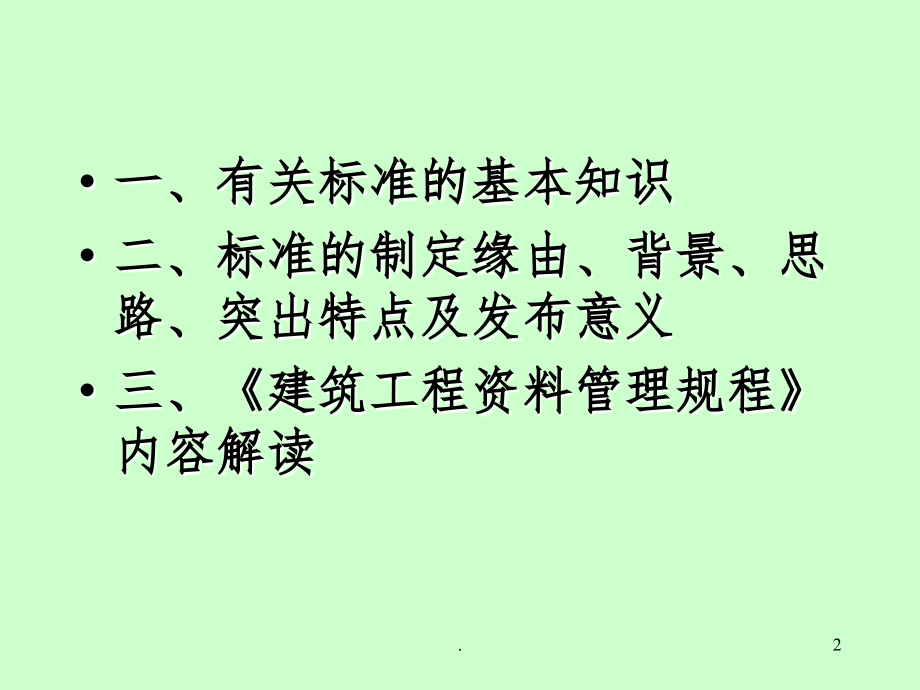 • 一、有关标准的基本知识

• 二、标准的制定缘由、背景、思路、突出特点及发布意义

• 三、《建筑工程资料管理规程》内容解读

.

2